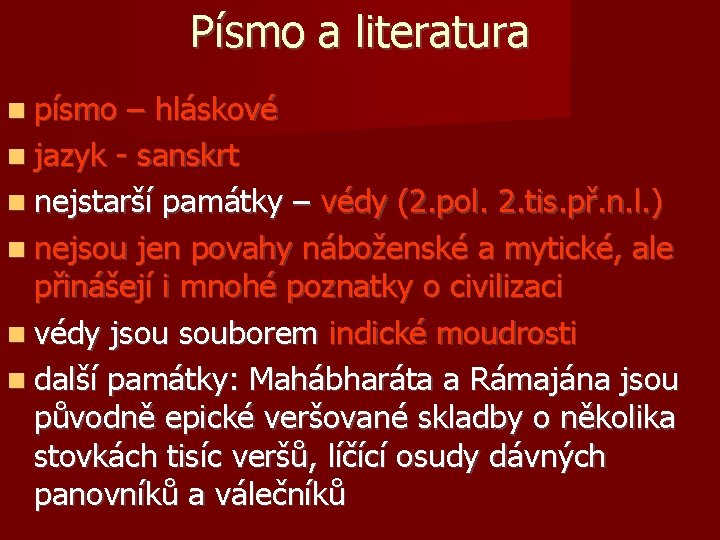 Písmo a literatura

písmo – hláskové

jazyk - sanskrt

nejstarší památky – védy (2.pol. 2.tis.př.n.l.)

nejsou jen povahy náboženské a mytické, ale přinášejí i mnohé poznatky o civilizaci

védy jsou souborem indické moudrosti

další památky: Mahábharáta a Rámajána jsou původně epické veršované skladby o několika stovkách tisíc veršů, líčící osudy dávných panovníků a válečníků